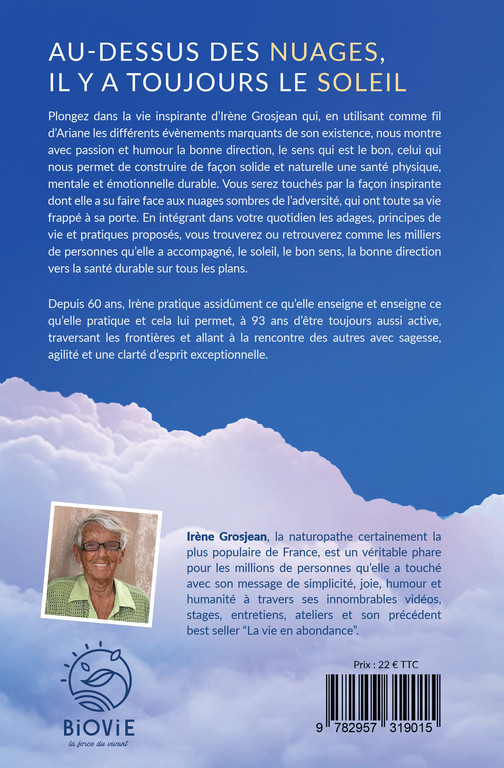 AU-DESSUS DES NUAGES,
IL Y A TOUJOURS LE SOLEIL

Plongez dans la vie inspirante d'Irène Grosjean qui, en utilisant comme fil d'Ariane les différents évènements marquants de son existence, nous montre avec passion et humour la bonne direction, le sens qui est le bon, celui qui nous permet de construire de façon solide et naturelle une santé physique, mentale et émotionnelle durable. Vous serez touchés par la façon inspirante dont elle a su faire face aux nuages sombres de l'adversité, qui ont toute sa vie frappé à sa porte. En intégrant dans votre quotidien les adages, principes de vie et pratiques proposés, vous trouverez ou retrouverez comme les milliers de personnes qu'elle a accompagné, le soleil, le bon sens, la bonne direction vers la santé durable sur tous les plans.

Depuis 60 ans, Irène pratique assidûment ce qu'elle enseigne et enseigne ce qu'elle pratique et cela lui permet, à 93 ans d'être toujours aussi active, traversant les frontières et allant à la rencontre des autres avec sagesse, agilité et une clarté d'esprit exceptionnelle.

Irène Grosjean, la naturopathe certainement la plus populaire de France, est un véritable phare pour les millions de personnes qu'elle a touché avec son message de simplicité, joie, humour et humanité à travers ses innombrables vidéos, stages, entretiens, ateliers et son précédent best seller "La vie en abondance".

BiOViE
la force du vivant

Prix : 22 € TTC

9 782957 319015